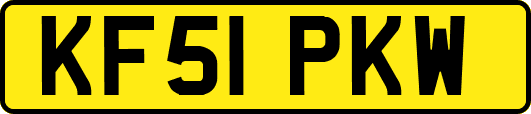 KF51 PKW